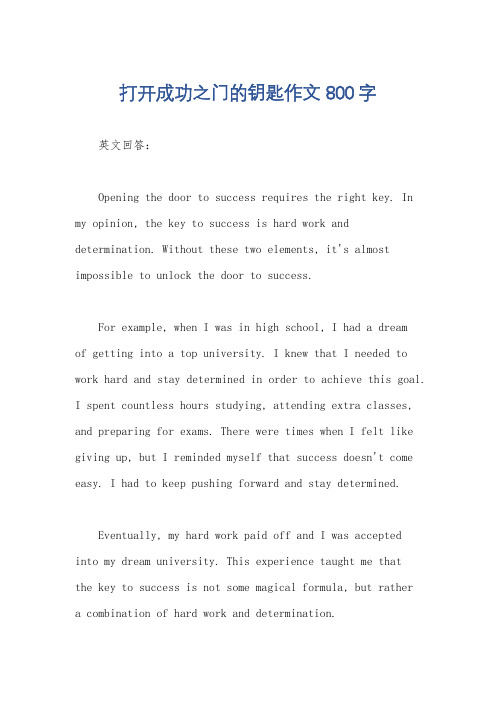 打开成功之门的钥匙作文 800 字

英文回答:

Opening the door to success requires the right key. In my opinion, the key to success is hard work and determination. Without these two elements, it's almost impossible to unlock the door to success.

For example, when I was in high school, I had a dream of getting into a top university. I knew that I needed to work hard and stay determined in order to achieve this goal. I spent countless hours studying, attending extra classes, and preparing for exams. There were times when I felt like giving up, but I reminded myself that success doesn't come easy. I had to keep pushing forward and stay determined.

Eventually, my hard work paid off and I was accepted into my dream university. This experience taught me that the key to success is not some magical formula, but rather a combination of hard work and determination.